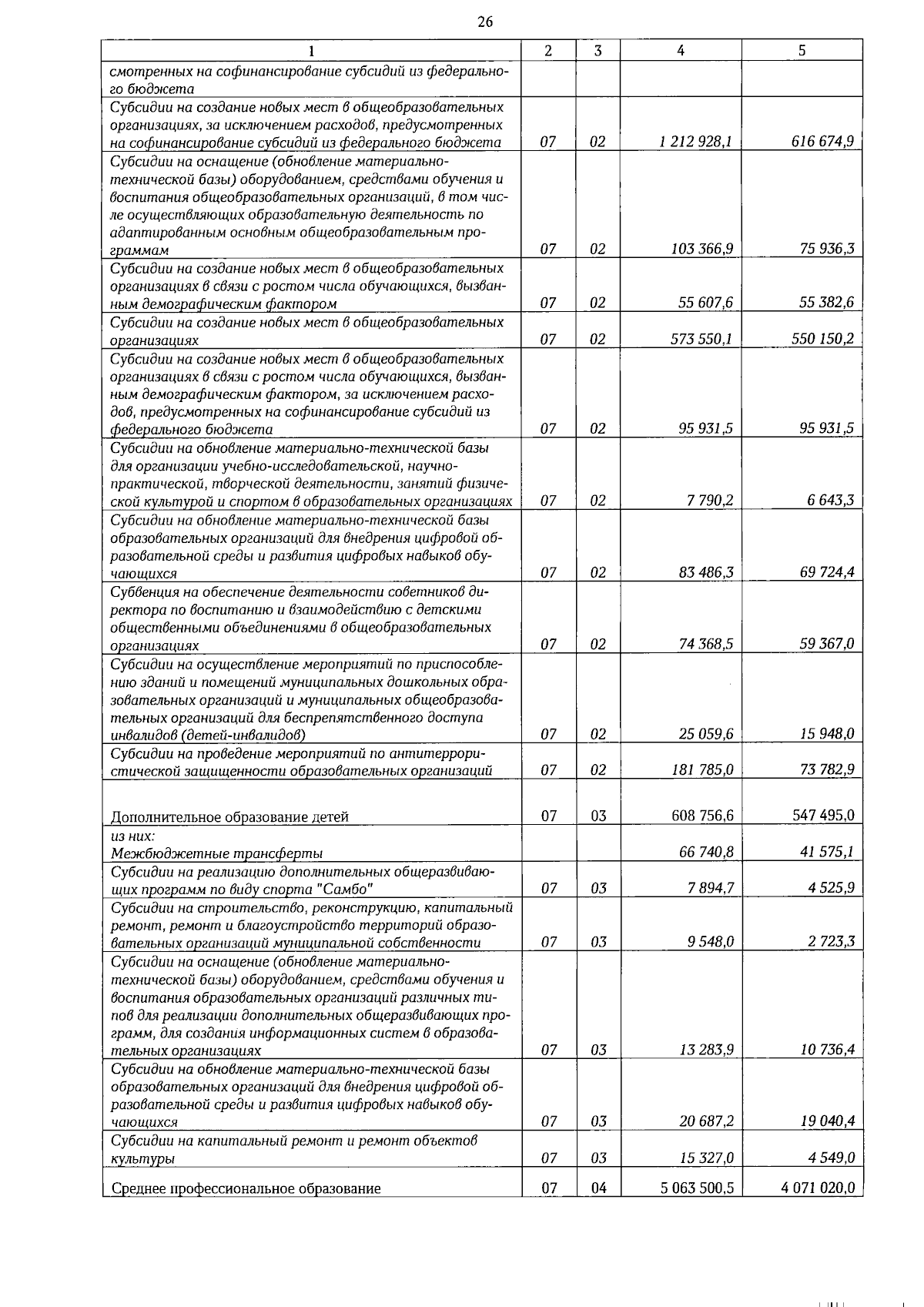 26

| 1 | 2 | 3 | 4 | 5 |
|---|---|---|---|---|
| смотренных на софинансирование субсидий из федерального бюджета | | | | |
| Субсидии на создание новых мест в общеобразовательных организациях, за исключением расходов, предусмотренных на софинансирование субсидий из федерального бюджета | 07 | 02 | 1 212 928,1 | 616 674,9 |
| Субсидии на оснащение (обновление материально-технической базы) оборудованием, средствами обучения и воспитания общеобразовательных организаций, в том числе осуществляющих образовательную деятельность по адаптированным основным общеобразовательным программам | 07 | 02 | 103 366,9 | 75 936,3 |
| Субсидии на создание новых мест в общеобразовательных организациях в связи с ростом числа обучающихся, вызванным демографическим фактором | 07 | 02 | 55 607,6 | 55 382,6 |
| Субсидии на создание новых мест в общеобразовательных организациях | 07 | 02 | 573 550,1 | 550 150,2 |
| Субсидии на создание новых мест в общеобразовательных организациях в связи с ростом числа обучающихся, вызванным демографическим фактором, за исключением расходов, предусмотренных на софинансирование субсидий из федерального бюджета | 07 | 02 | 95 931,5 | 95 931,5 |
| Субсидии на обновление материально-технической базы для организации учебно-исследовательской, научно-практической, творческой деятельности, занятий физической культурой и спортом в образовательных организациях | 07 | 02 | 7 790,2 | 6 643,3 |
| Субсидии на обновление материально-технической базы образовательных организаций для внедрения цифровой образовательной среды и развития цифровых навыков обучающихся | 07 | 02 | 83 486,3 | 69 724,4 |
| Субвенция на обеспечение деятельности советников директора по воспитанию и взаимодействию с детскими общественными объединениями в общеобразовательных организациях | 07 | 02 | 74 368,5 | 59 367,0 |
| Субсидии на осуществление мероприятий по приспособлению зданий и помещений муниципальных дошкольных образовательных организаций и муниципальных общеобразовательных организаций для беспрепятственного доступа инвалидов (детей-инвалидов) | 07 | 02 | 25 059,6 | 15 948,0 |
| Субсидии на проведение мероприятий по антитеррористической защищенности образовательных организаций | 07 | 02 | 181 785,0 | 73 782,9 |
| Дополнительное образование детей | 07 | 03 | 608 756,6 | 547 495,0 |
| из них: Межбюджетные трансферты | | | 66 740,8 | 41 575,1 |
| Субсидии на реализацию дополнительных общеразвивающих программ по виду спорта "Самбо" | 07 | 03 | 7 894,7 | 4 525,9 |
| Субсидии на строительство, реконструкцию, капитальный ремонт, ремонт и благоустройство территорий образовательных организаций муниципальной собственности | 07 | 03 | 9 548,0 | 2 723,3 |
| Субсидии на оснащение (обновление материально-технической базы) оборудованием, средствами обучения и воспитания образовательных организаций различных типов для реализации дополнительных общеразвивающих программ, для создания информационных систем в образовательных организациях | 07 | 03 | 13 283,9 | 10 736,4 |
| Субсидии на обновление материально-технической базы образовательных организаций для внедрения цифровой образовательной среды и развития цифровых навыков обучающихся | 07 | 03 | 20 687,2 | 19 040,4 |
| Субсидии на капитальный ремонт и ремонт объектов культуры | 07 | 03 | 15 327,0 | 4 549,0 |
| Среднее профессиональное образование | 07 | 04 | 5 063 500,5 | 4 071 020,0 |